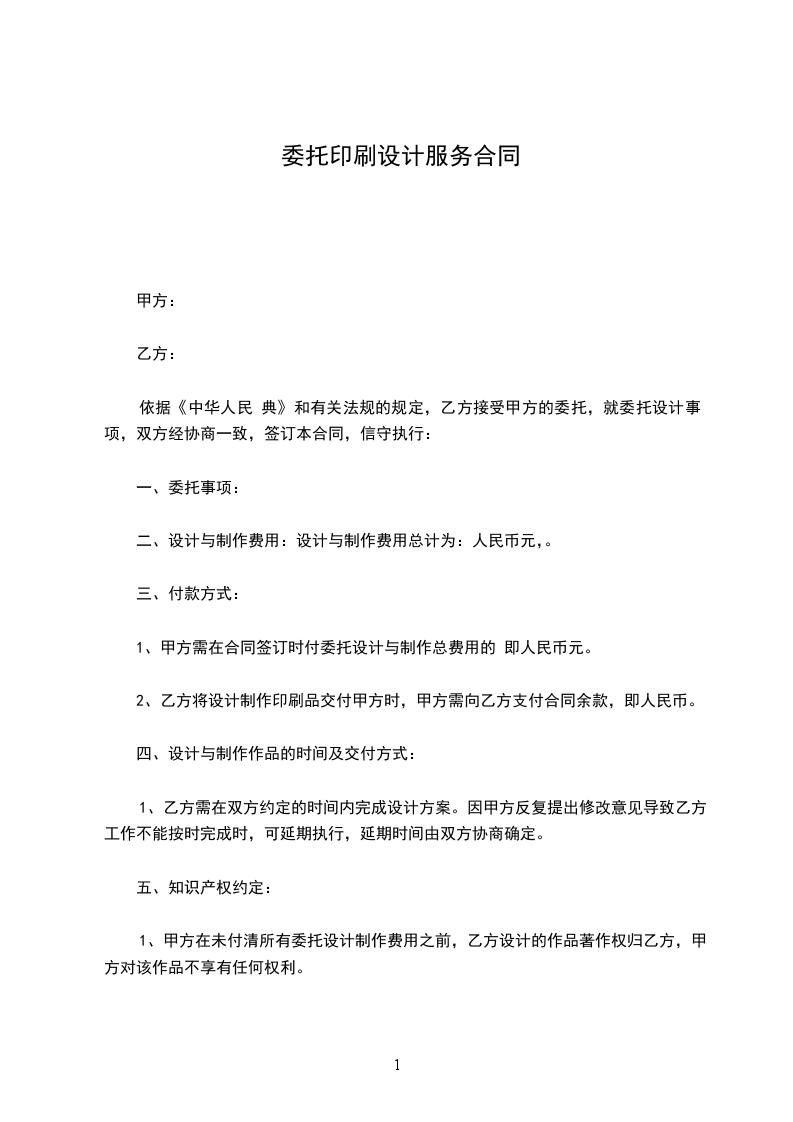 委托印刷设计服务合同

甲方：

乙方：

依据《中华人民 典》和有关法规的规定，乙方接受甲方的委托，就委托设计事项，双方经协商一致，签订本合同，信守执行：

一、委托事项：

二、设计与制作费用：设计与制作费用总计为：人民币元，。

三、付款方式：

1、甲方需在合同签订时付委托设计与制作总费用的 即人民币元。

2、乙方将设计制作印刷品交付甲方时，甲方需向乙方支付合同余款，即人民币。

四、设计与制作作品的时间及交付方式：

1、乙方需在双方约定的时间内完成设计方案。因甲方反复提出修改意见导致乙方工作不能按时完成时，可延期执行，延期时间由双方协商确定。

五、知识产权约定：

1、甲方在未付清所有委托设计制作费用之前，乙方设计的作品著作权归乙方，甲方对该作品不享有任何权利。

1